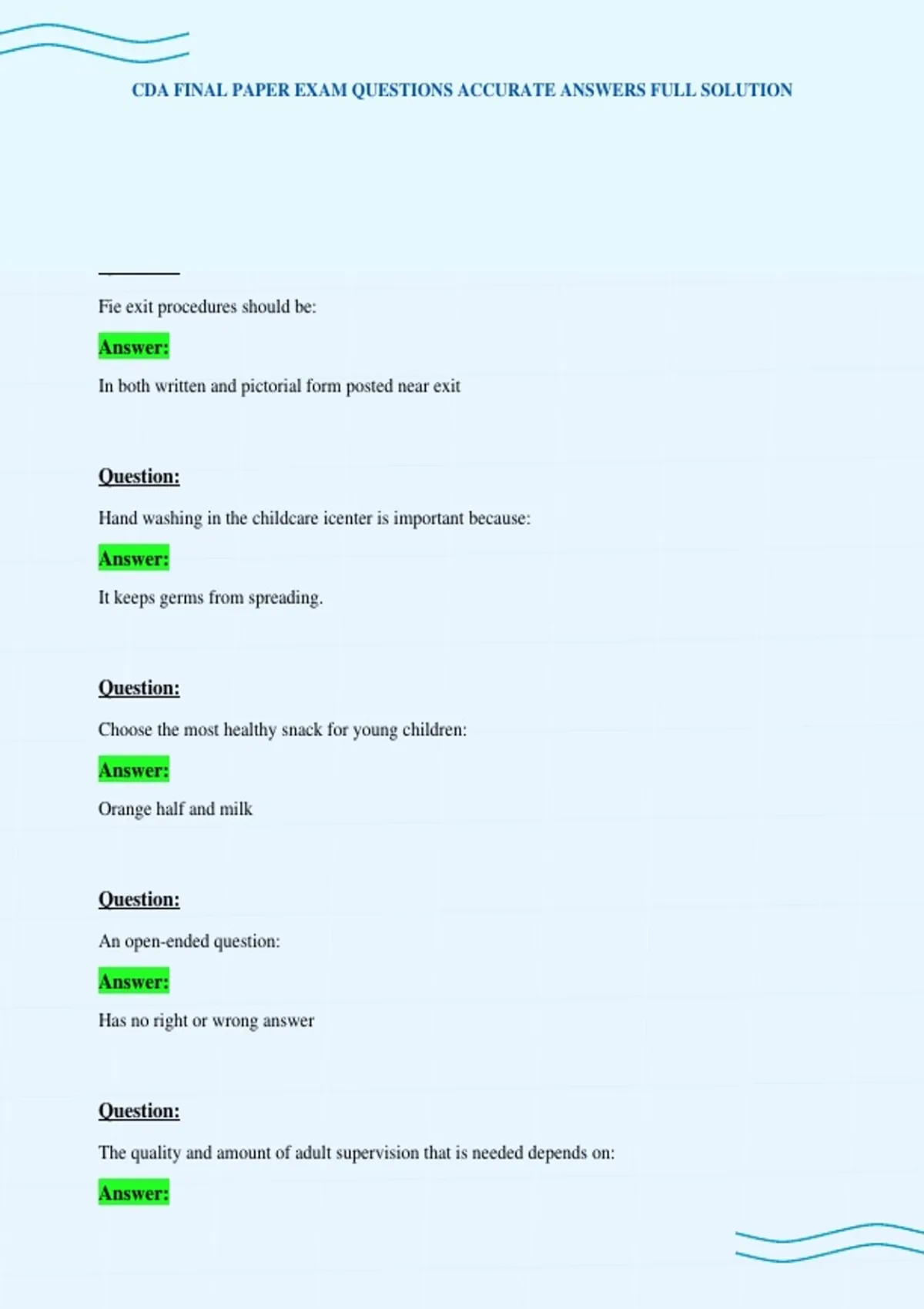 CDA FINAL PAPER EXAM QUESTIONS ACCURATE ANSWERS FULL SOLUTION

Fie exit procedures should be:

Answer:

In both written and pictorial form posted near exit

Question:

Hand washing in the childcare icenter is important because:

Answer:

It keeps germs from spreading.

Question:

Choose the most healthy snack for young children:

Answer:

Orange half and milk

Question:

An open-ended question:

Answer:

Has no right or wrong answer

Question:

The quality and amount of adult supervision that is needed depends on:

Answer: